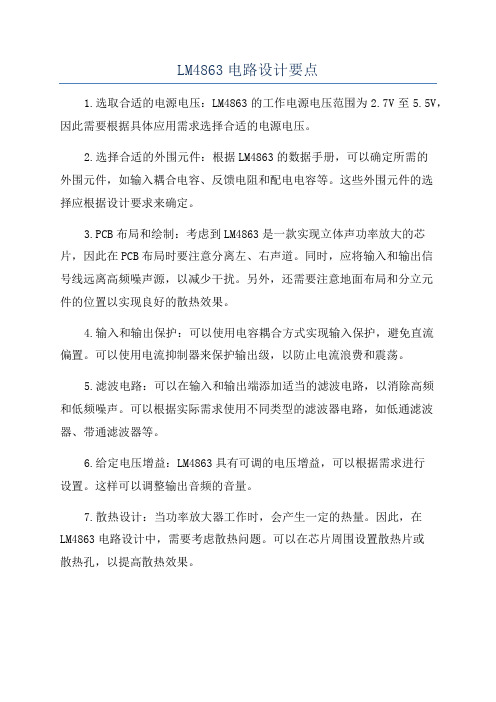 LM4863 电路设计要点

1.选取合适的电源电压：LM4863 的工作电源电压范围为 2.7V 至 5.5V，因此需要根据具体应用需求选择合适的电源电压。

2.选择合适的外围元件：根据 LM4863 的数据手册，可以确定所需的外围元件，如输入耦合电容、反馈电阻和配电电容等。这些外围元件的选择应根据设计要求来确定。

3.PCB 布局和绘制：考虑到 LM4863 是一款实现立体声功率放大的芯片，因此在 PCB 布局时要注意分离左、右声道。同时，应将输入和输出信号线远离高频噪声源，以减少干扰。另外，还需要注意地面布局和分立元件的位置以实现良好的散热效果。

4.输入和输出保护：可以使用电容耦合方式实现输入保护，避免直流偏置。可以使用电流抑制器来保护输出级，以防止电流浪费和震荡。

5.滤波电路：可以在输入和输出端添加适当的滤波电路，以消除高频和低频噪声。可以根据实际需求使用不同类型的滤波器电路，如低通滤波器、带通滤波器等。

6.给定电压增益：LM4863 具有可调的电压增益，可以根据需求进行设置。这样可以调整输出音频的音量。

7.散热设计：当功率放大器工作时，会产生一定的热量。因此，在 LM4863 电路设计中，需要考虑散热问题。可以在芯片周围设置散热片或散热孔，以提高散热效果。